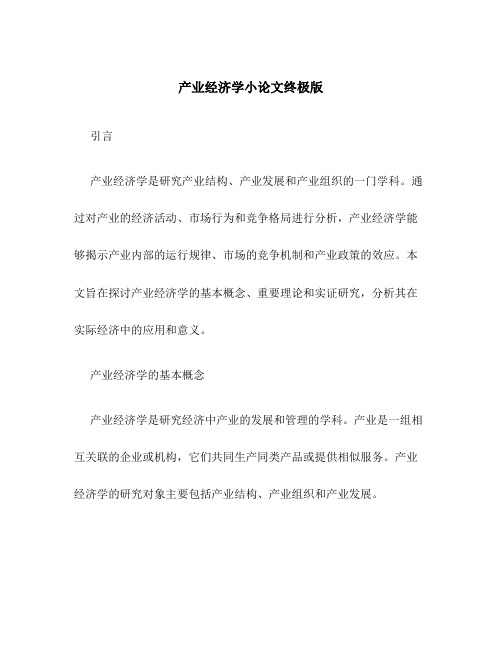 产业经济学小论文终极版

引言

产业经济学是研究产业结构、产业发展和产业组织的一门学科。通过对产业的经济活动、市场行为和竞争格局进行分析，产业经济学能够揭示产业内部的运行规律、市场的竞争机制和产业政策的效应。本文旨在探讨产业经济学的基本概念、重要理论和实证研究，分析其在实际经济中的应用和意义。

产业经济学的基本概念

产业经济学是研究经济中产业的发展和管理的学科。产业是一组相互关联的企业或机构，它们共同生产同类产品或提供相似服务。产业经济学的研究对象主要包括产业结构、产业组织和产业发展。